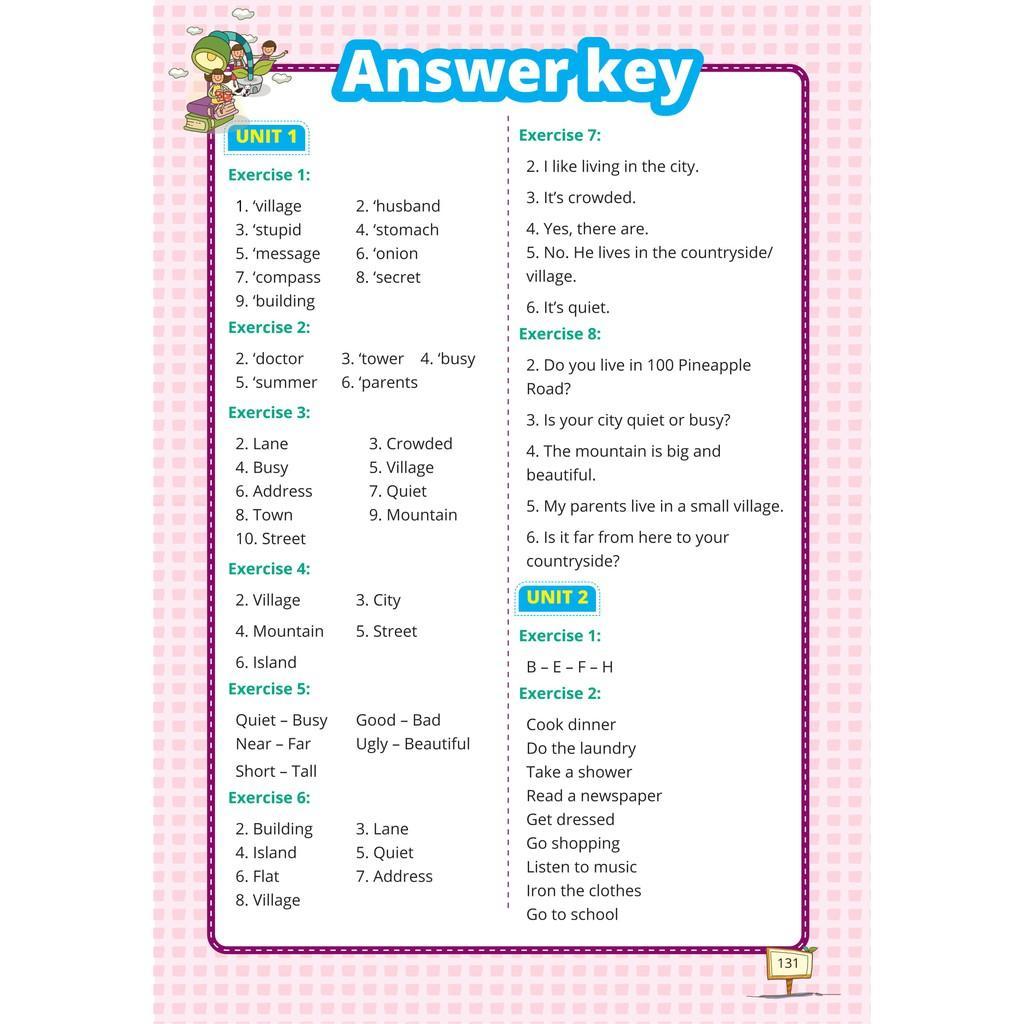 Answer key

UNIT 1

Exercise 1:

1. 'village 2. 'husband
3. 'stupid 4. 'stomach
5. 'message 6. 'onion
7. 'compass 8. 'secret
9. 'building

Exercise 2:

2. 'doctor 3. 'tower 4. 'busy
5. 'summer 6. 'parents

Exercise 3:

2. Lane 3. Crowded
4. Busy 5. Village
6. Address 7. Quiet
8. Town 9. Mountain
10. Street

Exercise 4:

2. Village 3. City
4. Mountain 5. Street
6. Island

Exercise 5:

Quiet – Busy Good – Bad
Near – Far Ugly – Beautiful
Short – Tall

Exercise 6:

2. Building 3. Lane
4. Island 5. Quiet
6. Flat 7. Address
8. Village

Exercise 7:

2. I like living in the city.
3. It's crowded.
4. Yes, there are.
5. No. He lives in the countryside/ village.
6. It's quiet.

Exercise 8:

2. Do you live in 100 Pineapple Road?
3. Is your city quiet or busy?
4. The mountain is big and beautiful.
5. My parents live in a small village.
6. Is it far from here to your countryside?

UNIT 2

Exercise 1:

B – E – F – H

Exercise 2:

Cook dinner
Do the laundry
Take a shower
Read a newspaper
Get dressed
Go shopping
Listen to music
Iron the clothes
Go to school

131